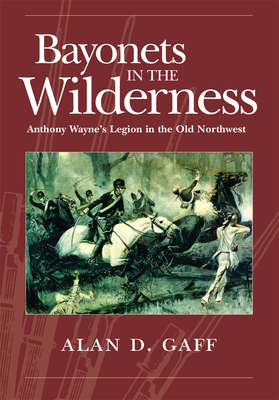 Bayonets IN THE Wilderness

Anthony Wayne's Legion in the Old Northwest

ALAN D. GAFF